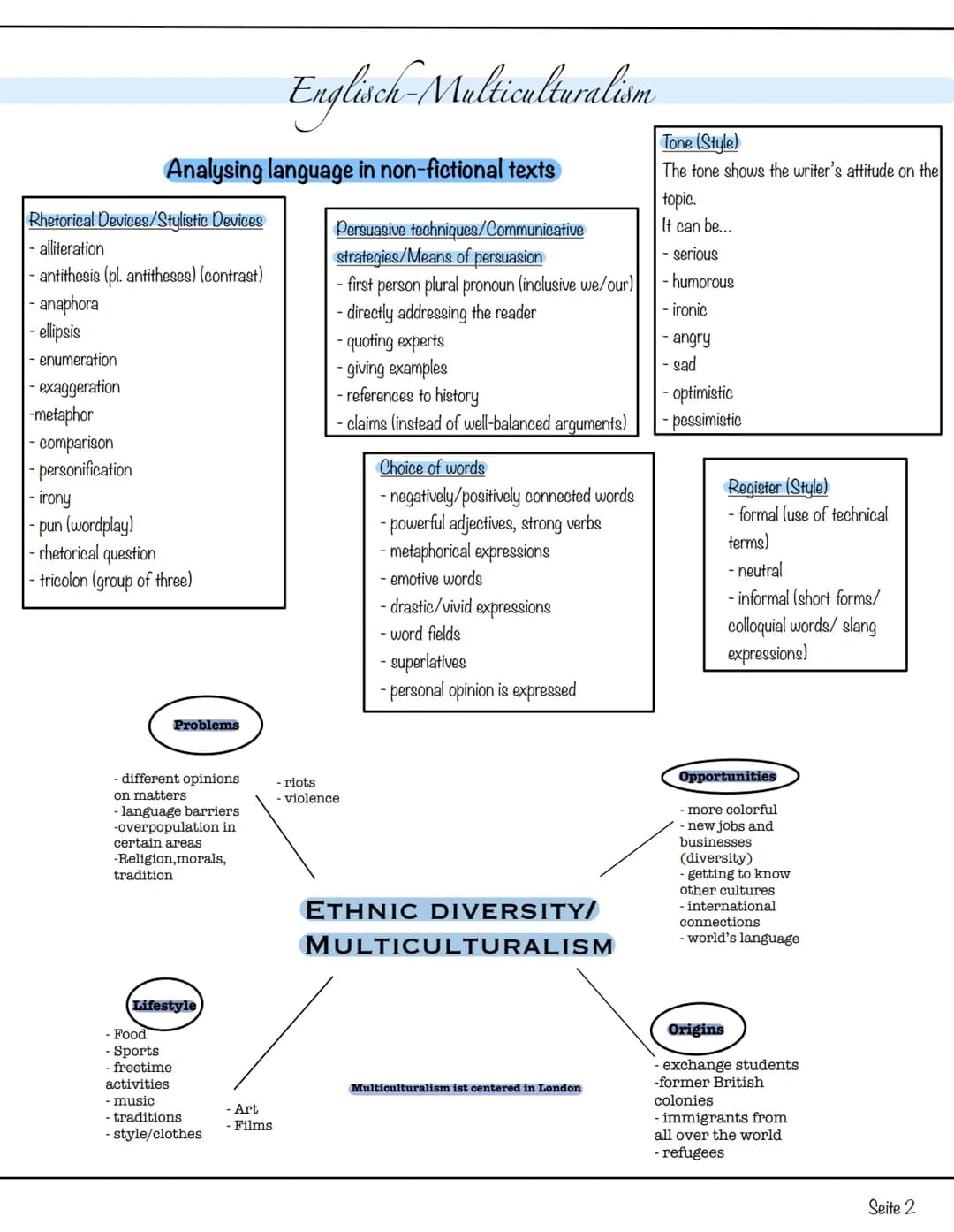 Englisch-Multiculturalism

Analysing language in non-fictional texts

Rhetorical Devices/Stylistic Devices
- alliteration
- antithesis (pl. antitheses) (contrast)
- anaphora
- ellipsis
- enumeration
- exaggeration
-metaphor
- comparison
- personification
- irony
- pun (wordplay)
- rhetorical question
- tricolon (group of three)

Persuasive techniques/Communicative strategies/Means of persuasion
- first person plural pronoun (inclusive we/our)
- directly addressing the reader
- quoting experts
- giving examples
- references to history
- claims (instead of well-balanced arguments)

Tone (Style)
The tone shows the writer's attitude on the topic.
It can be...
- serious
- humorous
- ironic
- angry
- sad
- optimistic
- pessimistic

Choice of words
- negatively/positively connected words
- powerful adjectives, strong verbs
- metaphorical expressions
- emotive words
- drastic/vivid expressions
- word fields
- superlatives
- personal opinion is expressed

Register (Style)
- formal (use of technical terms)
- neutral
- informal (short forms/ colloquial words/ slang expressions)

Problems
- different opinions on matters
- language barriers
-overpopulation in certain areas
-Religion,morals, tradition

- riots
- violence

Opportunities
- more colorful
- new jobs and businesses (diversity)
- getting to know other cultures
- international connections
- world's language

ETHNIC DIVERSITY/ MULTICULTURALISM

Lifestyle
- Food
- Sports
- freetime activities
- music
- traditions
- style/clothes

- Art
- Films

Multiculturalism ist centered in London

Origins
- exchange students
-former British colonies
- immigrants from all over the world
- refugees

Seite 2